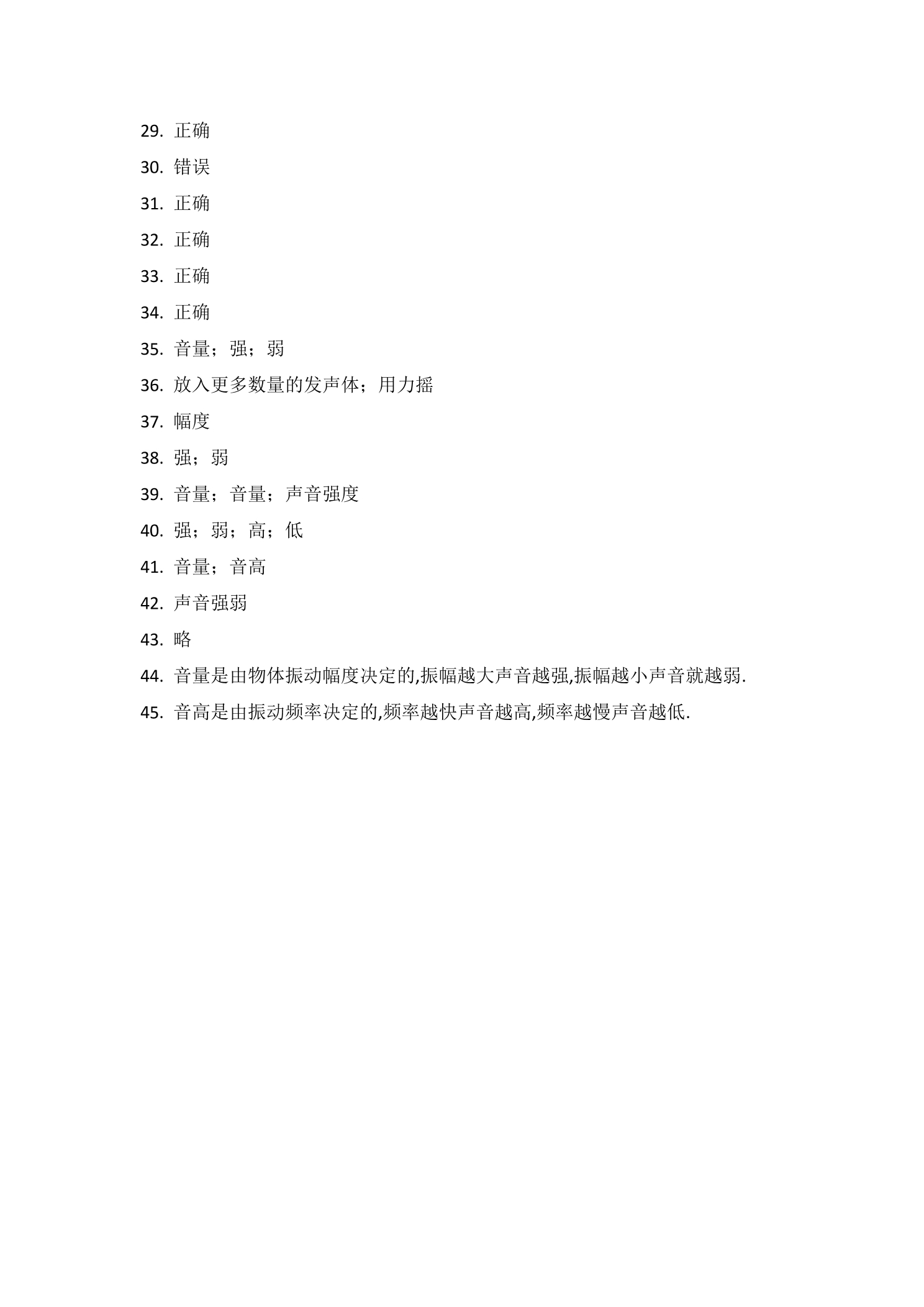 29.正确

30.错误

31.正确

32.正确

33.正确

34.正确

35.音量；强；弱

36.放入更多数量的发声体；用力摇

37.幅度

38.强；弱

39.音量；音量；声音强度

40.强；弱；高；低

41.音量；音高

42.声音强弱

43.略

44.音量是由物体振动幅度决定的,振幅越大声音越强,振幅越小声音就越弱.

45.音高是由振动频率决定的,频率越快声音越高,频率越慢声音越低.